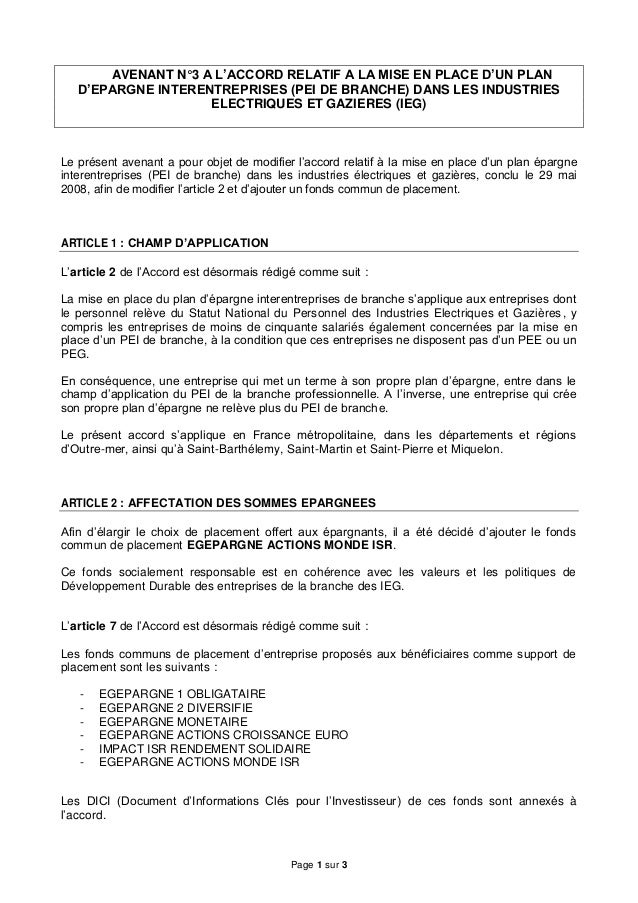 AVENANT N°3 A L'ACCORD RELATIF A LA MISE EN PLACE D'UN PLAN D'EPARGNE INTERENTREPRISES (PEI DE BRANCHE) DANS LES INDUSTRIES ELECTRIQUES ET GAZIERES (IEG)

Le présent avenant a pour objet de modifier l'accord relatif à la mise en place d'un plan épargne interentreprises (PEI de branche) dans les industries électriques et gazières, conclu le 29 mai 2008, afin de modifier l'article 2 et d'ajouter un fonds commun de placement.

ARTICLE 1 : CHAMP D'APPLICATION

L'article 2 de l'Accord est désormais rédigé comme suit :

La mise en place du plan d'épargne interentreprises de branche s'applique aux entreprises dont le personnel relève du Statut National du Personnel des Industries Electriques et Gazières, y compris les entreprises de moins de cinquante salariés également concernées par la mise en place d'un PEI de branche, à la condition que ces entreprises ne disposent pas d'un PEE ou un PEG.

En conséquence, une entreprise qui met un terme à son propre plan d'épargne, entre dans le champ d'application du PEI de la branche professionnelle. A l'inverse, une entreprise qui crée son propre plan d'épargne ne relève plus du PEI de branche.

Le présent accord s'applique en France métropolitaine, dans les départements et régions d'Outre-mer, ainsi qu'à Saint-Barthélemy, Saint-Martin et Saint-Pierre et Miquelon.

ARTICLE 2 : AFFECTATION DES SOMMES EPARGNEES

Afin d'élargir le choix de placement offert aux épargnants, il a été décidé d'ajouter le fonds commun de placement EGEPARGNE ACTIONS MONDE ISR.

Ce fonds socialement responsable est en cohérence avec les valeurs et les politiques de Développement Durable des entreprises de la branche des IEG.

L'article 7 de l'Accord est désormais rédigé comme suit :

Les fonds communs de placement d'entreprise proposés aux bénéficiaires comme support de placement sont les suivants :

- EGEPARGNE 1 OBLIGATAIRE
- EGEPARGNE 2 DIVERSIFIE
- EGEPARGNE MONETAIRE
- EGEPARGNE ACTIONS CROISSANCE EURO
- IMPACT ISR RENDEMENT SOLIDAIRE
- EGEPARGNE ACTIONS MONDE ISR

Les DICI (Document d'Informations Clés pour l'Investisseur) de ces fonds sont annexés à l'accord.

Page 1 sur 3